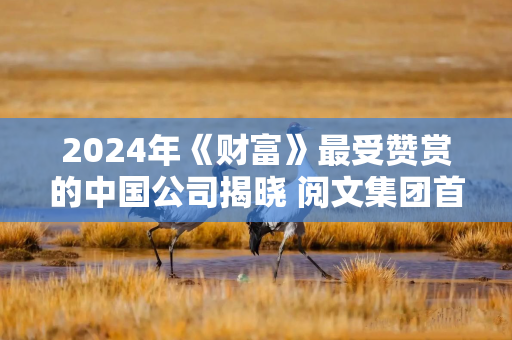 2024年《财富》最受赞赏的中国公司揭晓 阅文集团首